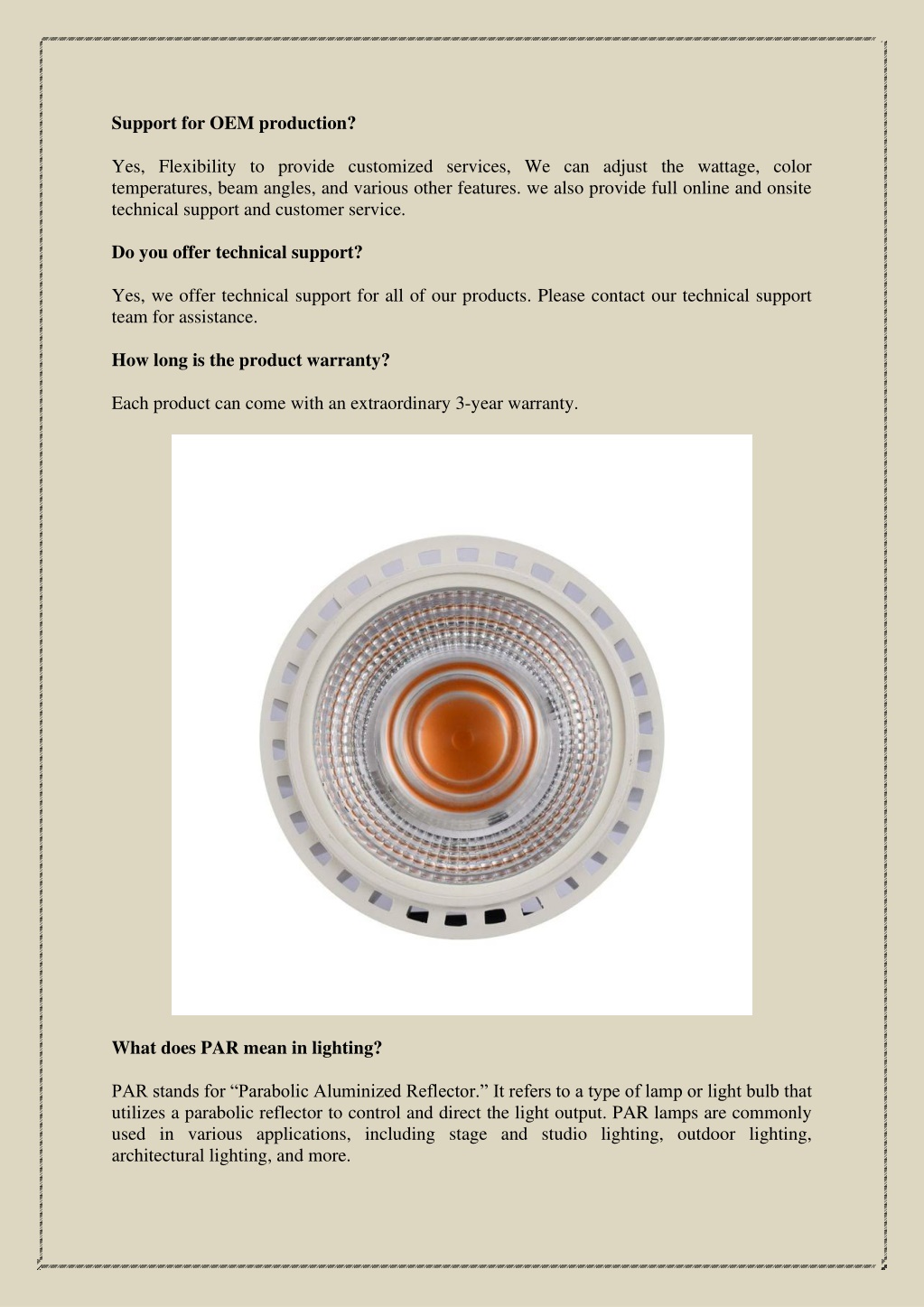 Support for OEM production?

Yes, Flexibility to provide customized services, We can adjust the wattage, color temperatures, beam angles, and various other features. we also provide full online and onsite technical support and customer service.

Do you offer technical support?

Yes, we offer technical support for all of our products. Please contact our technical support team for assistance.

How long is the product warranty?

Each product can come with an extraordinary 3-year warranty.

What does PAR mean in lighting?

PAR stands for “Parabolic Aluminized Reflector.” It refers to a type of lamp or light bulb that utilizes a parabolic reflector to control and direct the light output. PAR lamps are commonly used in various applications, including stage and studio lighting, outdoor lighting, architectural lighting, and more.